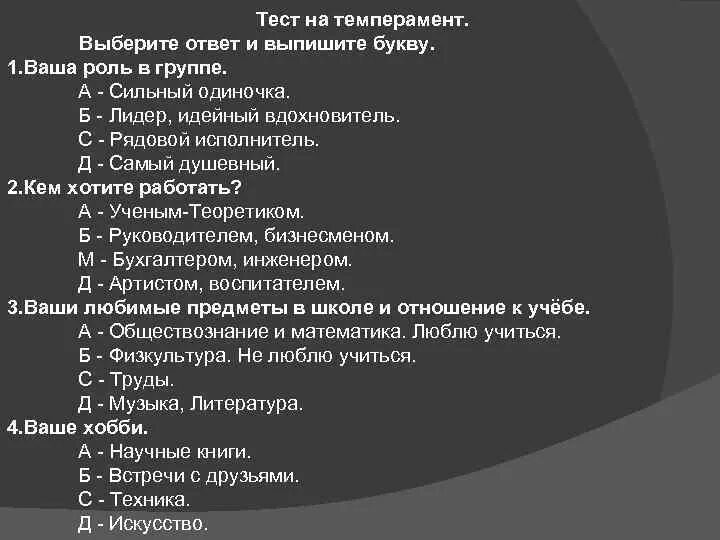 Тест на темперамент.
Выберите ответ и выпишите букву.

1.Ваша роль в группе.
А - Сильный одиночка.
Б - Лидер, идейный вдохновитель.
С - Рядовой исполнитель.
Д - Самый душевный.

2.Кем хотите работать?
А - Ученым-Теоретиком.
Б - Руководителем, бизнесменом.
М - Бухгалтером, инженером.
Д - Артистом, воспитателем.

3.Ваши любимые предметы в школе и отношение к учёбе.
А - Обществознание и математика. Люблю учиться.
Б - Физкультура. Не люблю учиться.
С - Труды.
Д - Музыка, Литература.

4.Ваше хобби.
А - Научные книги.
Б - Встречи с друзьями.
С - Техника.
Д - Искусство.